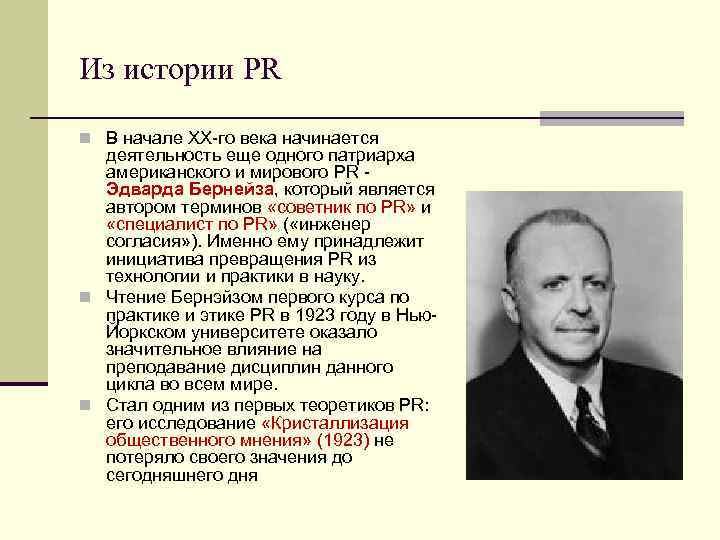 Из истории PR

В начале XX-го века начинается деятельность еще одного патриарха американского и мирового PR - Эдварда Бернейза, который является автором терминов «советник по PR» и «специалист по PR» («инженер согласия»). Именно ему принадлежит инициатива превращения PR из технологии и практики в науку.

Чтение Бернэйзом первого курса по практике и этике PR в 1923 году в Нью-Йоркском университете оказало значительное влияние на преподавание дисциплин данного цикла во всем мире.

Стал одним из первых теоретиков PR: его исследование «Кристаллизация общественного мнения» (1923) не потеряло своего значения до сегодняшнего дня